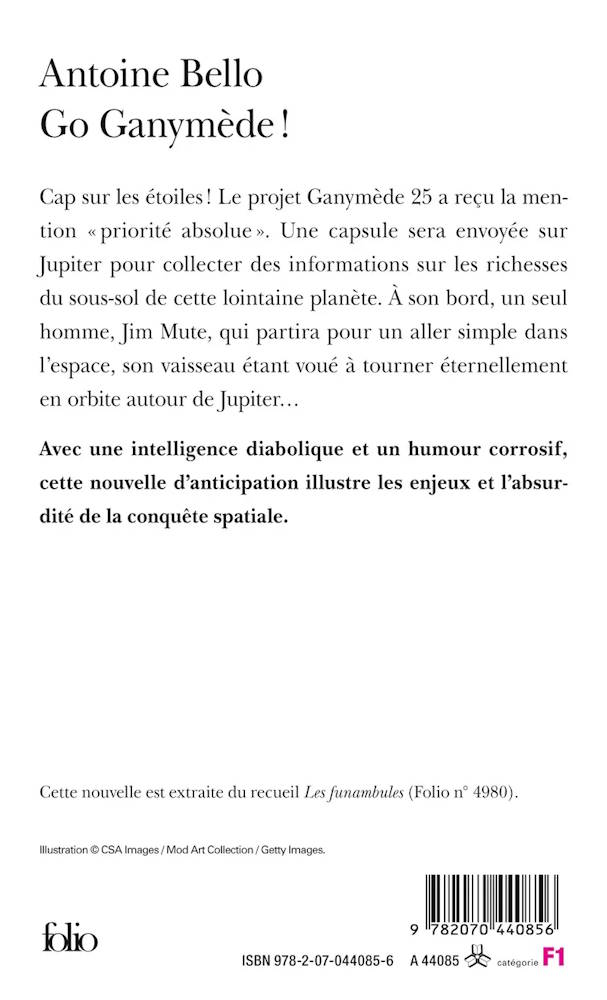 Antoine Bello
Go Ganymède !

Cap sur les étoiles ! Le projet Ganymède 25 a reçu la mention « priorité absolue ». Une capsule sera envoyée sur Jupiter pour collecter des informations sur les richesses du sous-sol de cette lointaine planète. À son bord, un seul homme, Jim Mute, qui partira pour un aller simple dans l'espace, son vaisseau étant voué à tourner éternellement en orbite autour de Jupiter…

Avec une intelligence diabolique et un humour corrosif, cette nouvelle d'anticipation illustre les enjeux et l'absurdité de la conquête spatiale.

Cette nouvelle est extraite du recueil Les funambules (Folio n° 4980).

Illustration © CSA Images / Mod Art Collection / Getty Images.

folio

9 782070 440856

ISBN 978-2-07-044085-6 A 44085 catégorie F1